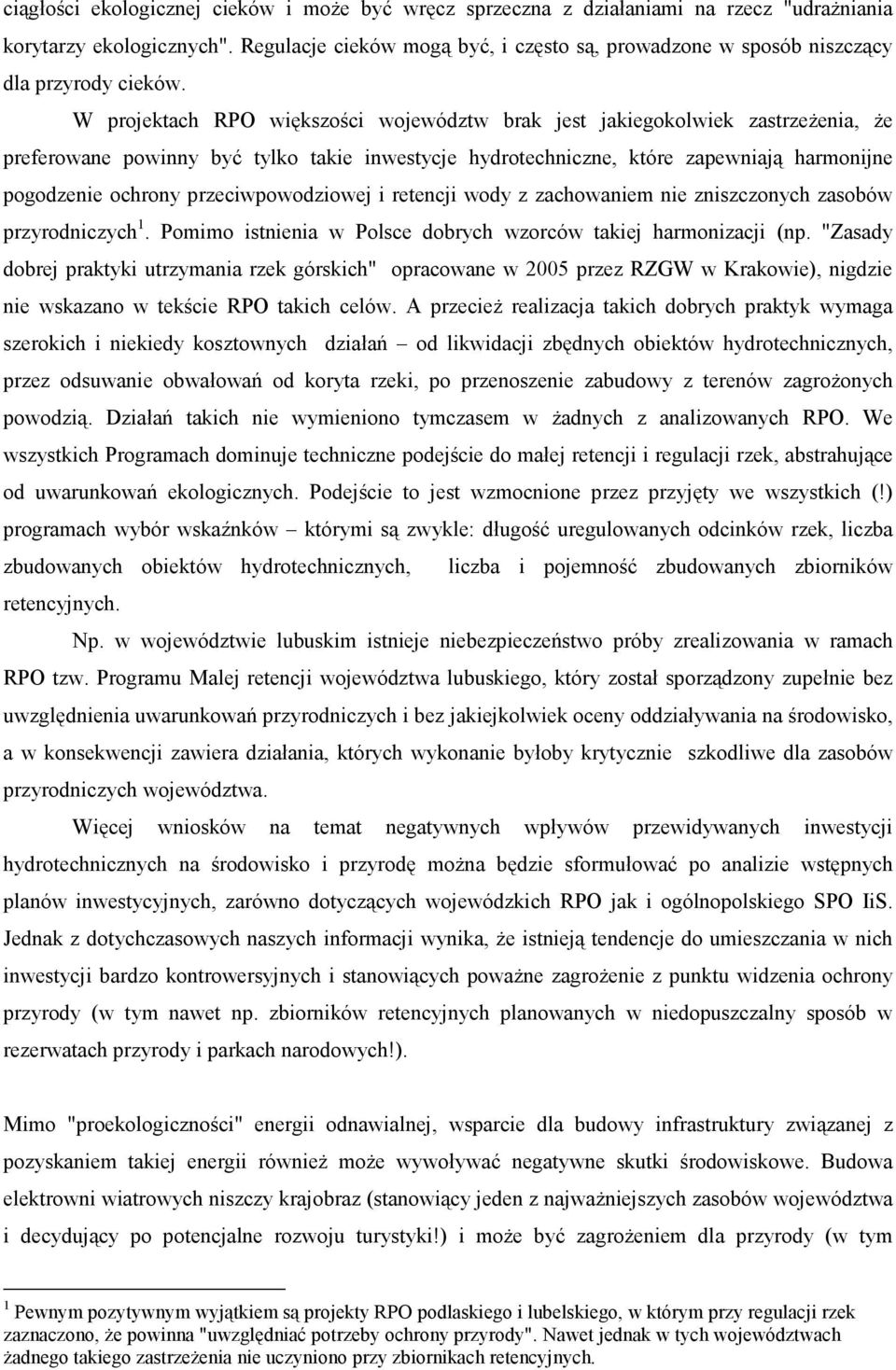 ciągłości ekologicznej cieków i może być wręcz sprzeczna z działaniami na rzecz "udrażniania korytarzy ekologicznych". Regulacje cieków mogą być, i często są, prowadzone w sposób niszczący dla przyrody cieków.

W projektach RPO większości województw brak jest jakiegokolwiek zastrzeżenia, że preferowane powinny być tylko takie inwestycje hydrotechniczne, które zapewniają harmonijne pogodzenie ochrony przeciwpowodziowej i retencji wody z zachowaniem nie zniszczonych zasobów przyrodniczych$^1$. Pomimo istnienia w Polsce dobrych wzorców takiej harmonizacji (np. "Zasady dobrej praktyki utrzymania rzek górskich" opracowane w 2005 przez RZGW w Krakowie), nigdzie nie wskazano w tekście RPO takich celów. A przecież realizacja takich dobrych praktyk wymaga szerokich i niekiedy kosztownych działań – od likwidacji zbędnych obiektów hydrotechnicznych, przez odsuwanie obwałowań od koryta rzeki, po przenoszenie zabudowy z terenów zagrożonych powodzią. Działań takich nie wymieniono tymczasem w żadnych z analizowanych RPO. We wszystkich Programach dominuje techniczne podejście do małej retencji i regulacji rzek, abstrahujące od uwarunkowań ekologicznych. Podejście to jest wzmocnione przez przyjęty we wszystkich (!) programach wybór wskaźnków – którymi są zwykle: długość uregulowanych odcinków rzek, liczba zbudowanych obiektów hydrotechnicznych, liczba i pojemność zbudowanych zbiorników retencyjnych.

Np. w województwie lubuskim istnieje niebezpieczeństwo próby zrealizowania w ramach RPO tzw. Programu Malej retencji województwa lubuskiego, który został sporządzony zupełnie bez uwzględnienia uwarunkowań przyrodniczych i bez jakiejkolwiek oceny oddziaływania na środowisko, a w konsekwencji zawiera działania, których wykonanie byłoby krytycznie szkodliwe dla zasobów przyrodniczych województwa.

Więcej wniosków na temat negatywnych wpływów przewidywanych inwestycji hydrotechnicznych na środowisko i przyrodę można będzie sformułować po analizie wstępnych planów inwestycyjnych, zarówno dotyczących wojewódzkich RPO jak i ogólnopolskiego SPO IiS. Jednak z dotychczasowych naszych informacji wynika, że istnieją tendencje do umieszczania w nich inwestycji bardzo kontrowersyjnych i stanowiących poważne zagrożenie z punktu widzenia ochrony przyrody (w tym nawet np. zbiorników retencyjnych planowanych w niedopuszczalny sposób w rezerwatach przyrody i parkach narodowych!).

Mimo "proekologiczności" energii odnawialnej, wsparcie dla budowy infrastruktury związanej z pozyskaniem takiej energii również może wywoływać negatywne skutki środowiskowe. Budowa elektrowni wiatrowych niszczy krajobraz (stanowiący jeden z najważniejszych zasobów województwa i decydujący po potencjalne rozwoju turystyki!) i może być zagrożeniem dla przyrody (w tym

$^1$ Pewnym pozytywnym wyjątkiem są projekty RPO podlaskiego i lubelskiego, w którym przy regulacji rzek zaznaczono, że powinna "uwzględniać potrzeby ochrony przyrody". Nawet jednak w tych województwach żadnego takiego zastrzeżenia nie uczyniono przy zbiornikach retencyjnych.